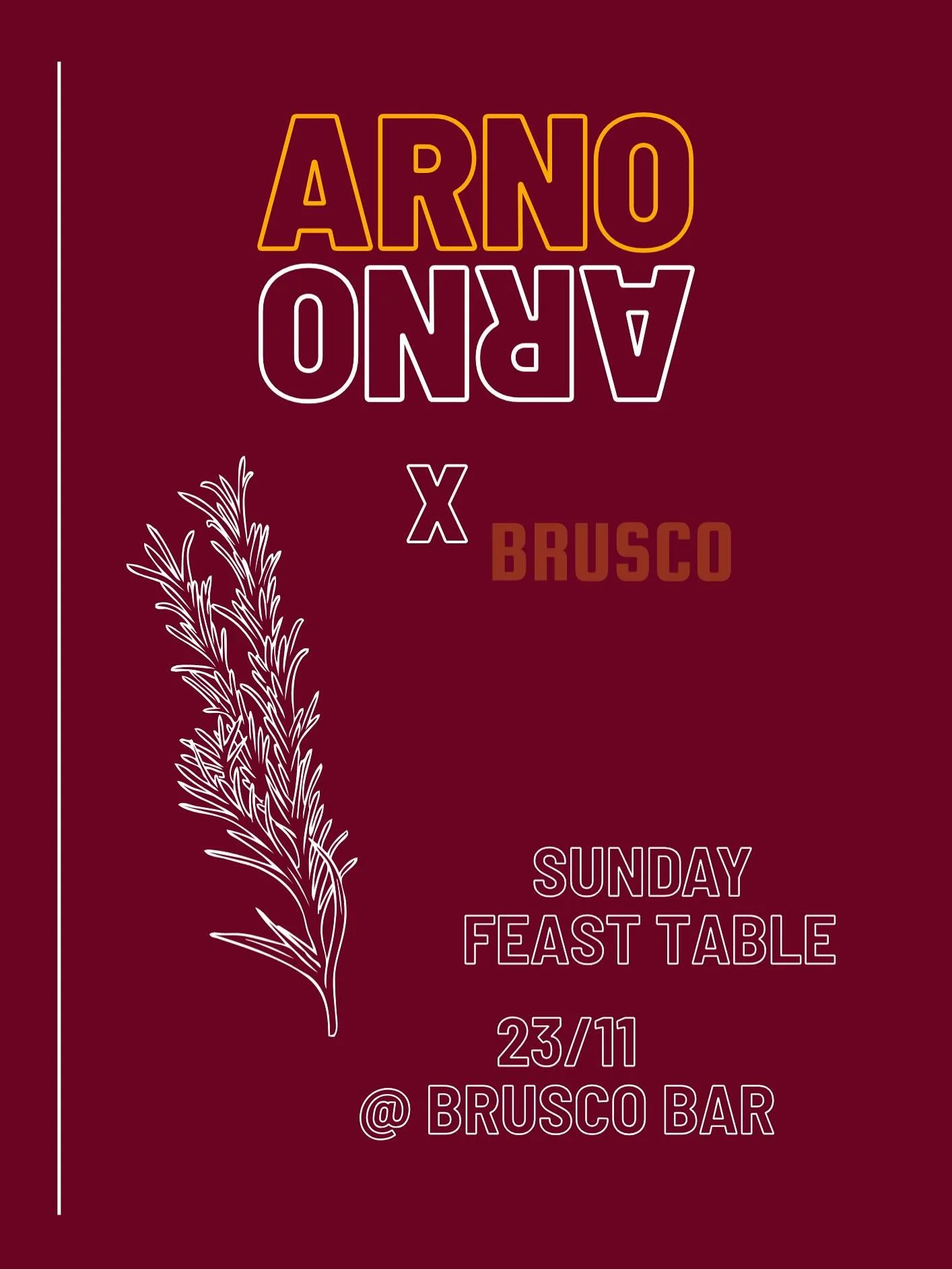 ARNO
ARNO

X BRUSCO

SUNDAY
FEAST TABLE

23/11
@ BRUSCO BAR